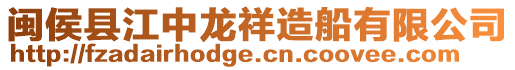 闽侯县江中龙祥造船有限公司
http://fzadairhodge.cn.coovee.com